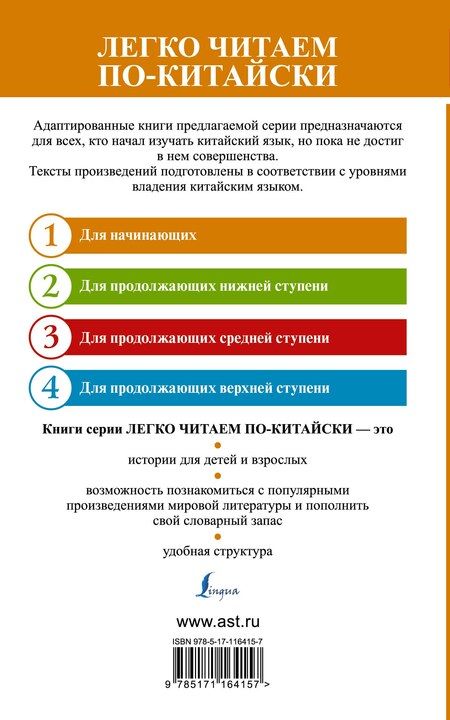 ЛЕГКО ЧИТАЕМ ПО-КИТАЙСКИ

Адаптированные книги предлагаемой серии предназначаются для всех, кто начал изучать китайский язык, но пока не достиг в нем совершенства.
Тексты произведений подготовлены в соответствии с уровнями владения китайским языком.

1 Для начинающих

2 Для продолжающих нижней ступени

3 Для продолжающих средней ступени

4 Для продолжающих верхней ступени

Книги серии ЛЕГКО ЧИТАЕМ ПО-КИТАЙСКИ — это

истории для детей и взрослых

возможность познакомиться с популярными произведениями мировой литературы и пополнить свой словарный запас

удобная структура

Lingua

www.ast.ru

ISBN 978-5-17-116415-7

9 785171 164157 >